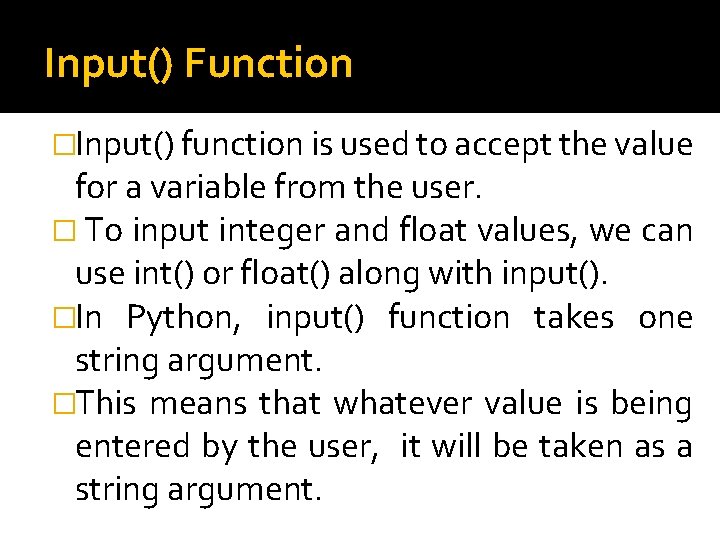 Input() Function

□Input() function is used to accept the value for a variable from the user.

□ To input integer and float values, we can use int() or float() along with input().

□In Python, input() function takes one string argument.

□This means that whatever value is being entered by the user, it will be taken as a string argument.